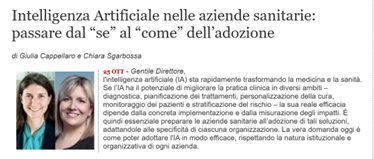 Intelligenza Artificiale nelle aziende sanitarie: passare dal “se” al “come” dell’adozione

di Giulia Cappellaro e Chiara Sgarbossa

25 OTT - Gentile Direttore,
l'intelligenza artificiale (IA) sta rapidamente trasformando la medicina e la sanità. Se l'IA ha il potenziale di migliorare la pratica clinica in diversi ambiti – diagnostica, pianificazione dei trattamenti, personalizzazione della cura, monitoraggio dei pazienti e stratificazione del rischio – la sua reale efficacia dipende dalla concreta implementazione e dalla misurazione degli impatti. È quindi essenziale preparare le aziende sanitarie all'adozione di tali soluzioni, adattandole alle specificità di ciascuna organizzazione. La vera domanda oggi è come poter adottare l'IA in modo efficace, rispettando la natura istituzionale e organizzativa di ogni azienda.